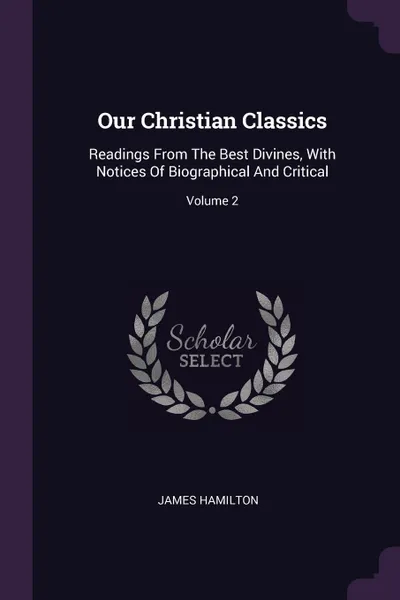 Our Christian Classics

Readings From The Best Divines, With Notices Of Biographical And Critical

Volume 2

Scholar
SELECT

JAMES HAMILTON